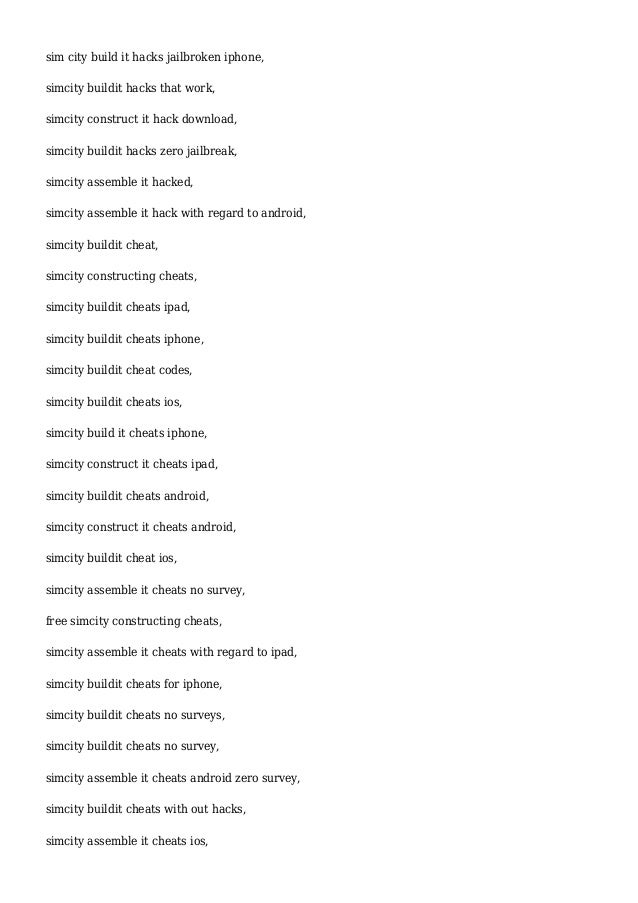 sim city build it hacks jailbroken iphone,

simcity buildit hacks that work,

simcity construct it hack download,

simcity buildit hacks zero jailbreak,

simcity assemble it hacked,

simcity assemble it hack with regard to android,

simcity buildit cheat,

simcity constructing cheats,

simcity buildit cheats ipad,

simcity buildit cheats iphone,

simcity buildit cheat codes,

simcity buildit cheats ios,

simcity build it cheats iphone,

simcity construct it cheats ipad,

simcity buildit cheats android,

simcity construct it cheats android,

simcity buildit cheat ios,

simcity assemble it cheats no survey,

free simcity constructing cheats,

simcity assemble it cheats with regard to ipad,

simcity buildit cheats for iphone,

simcity buildit cheats no surveys,

simcity buildit cheats no survey,

simcity assemble it cheats android zero survey,

simcity buildit cheats with out hacks,

simcity assemble it cheats ios,